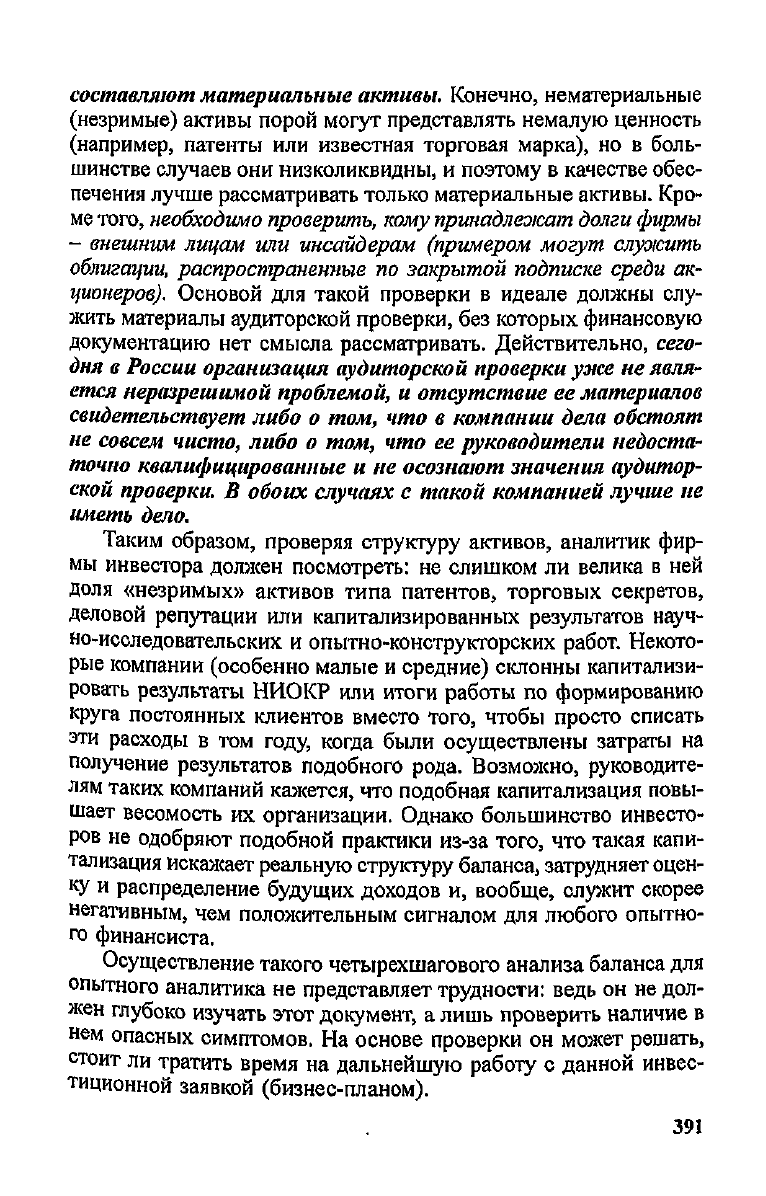 составляют материальные активы. Конечно, нематериальные (незримые) активы порой могут представлять немалую ценность (например, патенты или известная торговая марка), но в большинстве случаев они низколиквидны, и поэтому в качестве обеспечения лучше рассматривать только материальные активы. Кроме того, необходимо проверить, кому принадлежат долги фирмы – внешним лицам или инсайдерам (примером могут служить облигации, распространенные по закрытой подписке среди акционеров). Основой для такой проверки в идеале должны служить материалы аудиторской проверки, без которых финансовую документацию нет смысла рассматривать. Действительно, сегодня в России организация аудиторской проверки уже не является неразрешимой проблемой, и отсутствие ее материалов свидетельствует либо о том, что в компании дела обстоят не совсем чисто, либо о том, что ее руководители недостаточно квалифицированные и не осознают значения аудиторской проверки. В обоих случаях с такой компанией лучше не иметь дело.

Таким образом, проверяя структуру активов, аналитик фирмы инвестора должен посмотреть: не слишком ли велика в ней доля «незримых» активов типа патентов, торговых секретов, деловой репутации или капитализированных результатов научно-исследовательских и опытно-конструкторских работ. Некоторые компании (особенно малые и средние) склонны капитализировать результаты НИОКР или итоги работы по формированию круга постоянных клиентов вместо того, чтобы просто списать эти расходы в том году, когда были осуществлены затраты на получение результатов подобного рода. Возможно, руководителям таких компаний кажется, что подобная капитализация повышает весомость их организации. Однако большинство инвесторов не одобряют подобной практики из-за того, что такая капитализация искажает реальную структуру баланса, затрудняет оценку и распределение будущих доходов и, вообще, служит скорее негативным, чем положительным сигналом для любого опытного финансиста.

Осуществление такого четырехшагового анализа баланса для опытного аналитика не представляет трудности: ведь он не должен глубоко изучать этот документ, а лишь проверить наличие в нем опасных симптомов. На основе проверки он может решать, стоит ли тратить время на дальнейшую работу с данной инвестиционной заявкой (бизнес-планом).

391